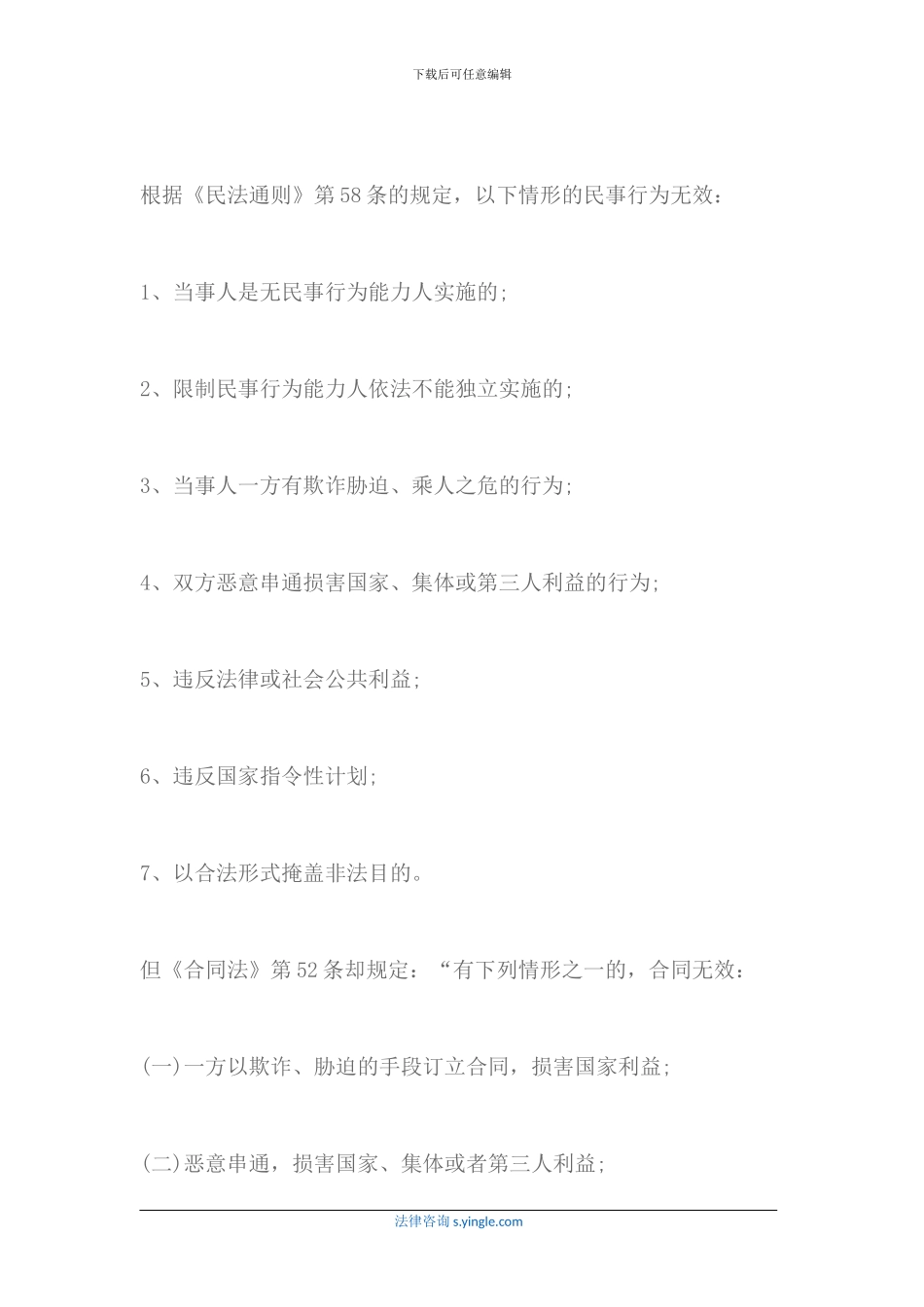 下载后可任意编辑

根据《民法通则》第58条的规定，以下情形的民事行为无效：

1、当事人是无民事行为能力人实施的;

2、限制民事行为能力人依法不能独立实施的;

3、当事人一方有欺诈胁迫、乘人之危的行为;

4、双方恶意串通损害国家、集体或第三人利益的行为;

5、违反法律或社会公共利益;

6、违反国家指令性计划;

7、以合法形式掩盖非法目的。

但《合同法》第52条却规定：“有下列情形之一的，合同无效：

(一)一方以欺诈、胁迫的手段订立合同，损害国家利益;

(二)恶意串通，损害国家、集体或者第三人利益;

法律咨询 s.yingle.com